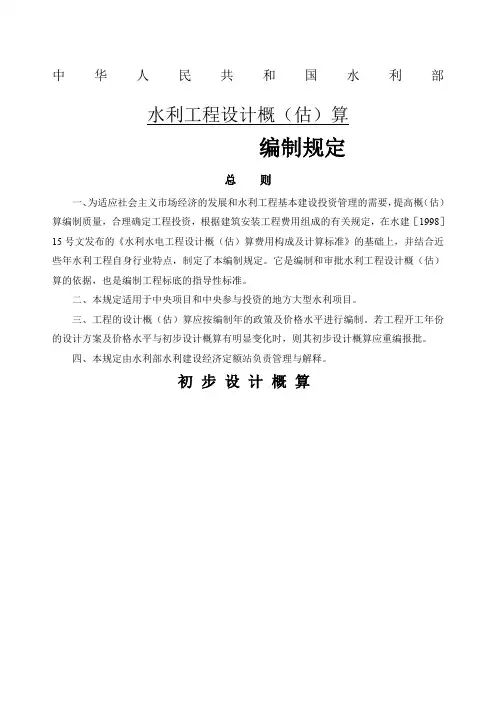 中华人民共和国水利部

水利工程设计概（估）算

编制规定

总　则

一、为适应社会主义市场经济的发展和水利工程基本建设投资管理的需要，提高概（估）算编制质量，合理确定工程投资，根据建筑安装工程费用组成的有关规定，在水建［1998］15号文发布的《水利水电工程设计概（估）算费用构成及计算标准》的基础上，并结合近些年水利工程自身行业特点，制定了本编制规定。它是编制和审批水利工程设计概（估）算的依据，也是编制工程标底的指导性标准。

二、本规定适用于中央项目和中央参与投资的地方大型水利项目。

三、工程的设计概（估）算应按编制年的政策及价格水平进行编制。若工程开工年份的设计方案及价格水平与初步设计概算有明显变化时，则其初步设计概算应重编报批。

四、本规定由水利部水利建设经济定额站负责管理与解释。

初步设计概算